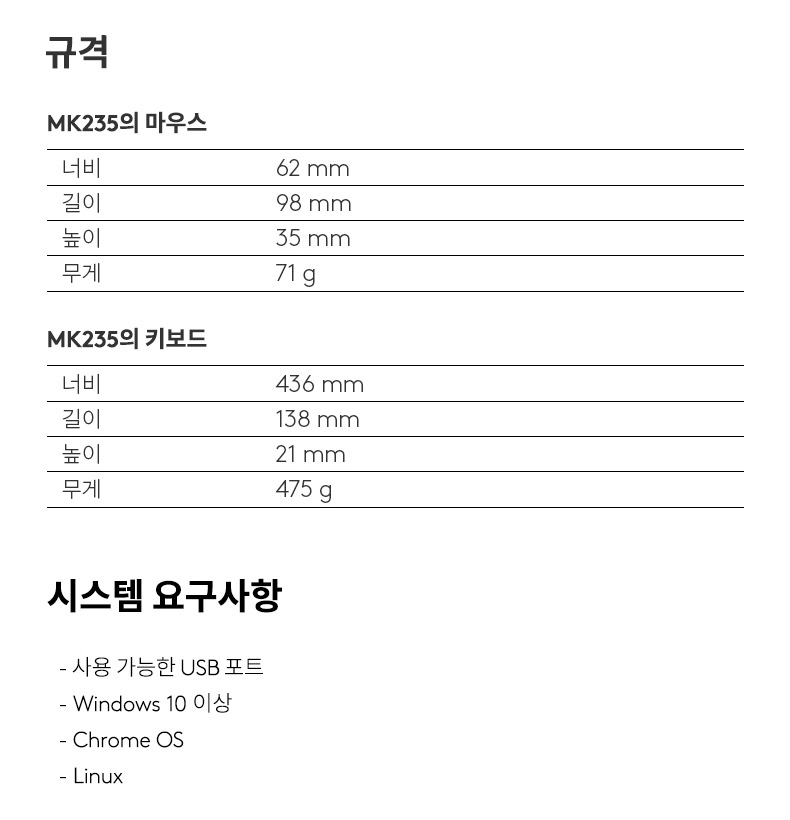 규격

MK235의 마우스

| 너비 | 62 mm |
|---|---|
| 길이 | 98 mm |
| 높이 | 35 mm |
| 무게 | 71 g |

MK235의 키보드

| 너비 | 436 mm |
|---|---|
| 길이 | 138 mm |
| 높이 | 21 mm |
| 무게 | 475 g |

시스템 요구사항

- 사용 가능한 USB 포트
- Windows 10 이상
- Chrome OS
- Linux